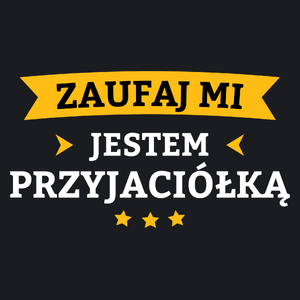 ZAUFAJ MI
JESTEM
PRZYJACIÓŁKĄ